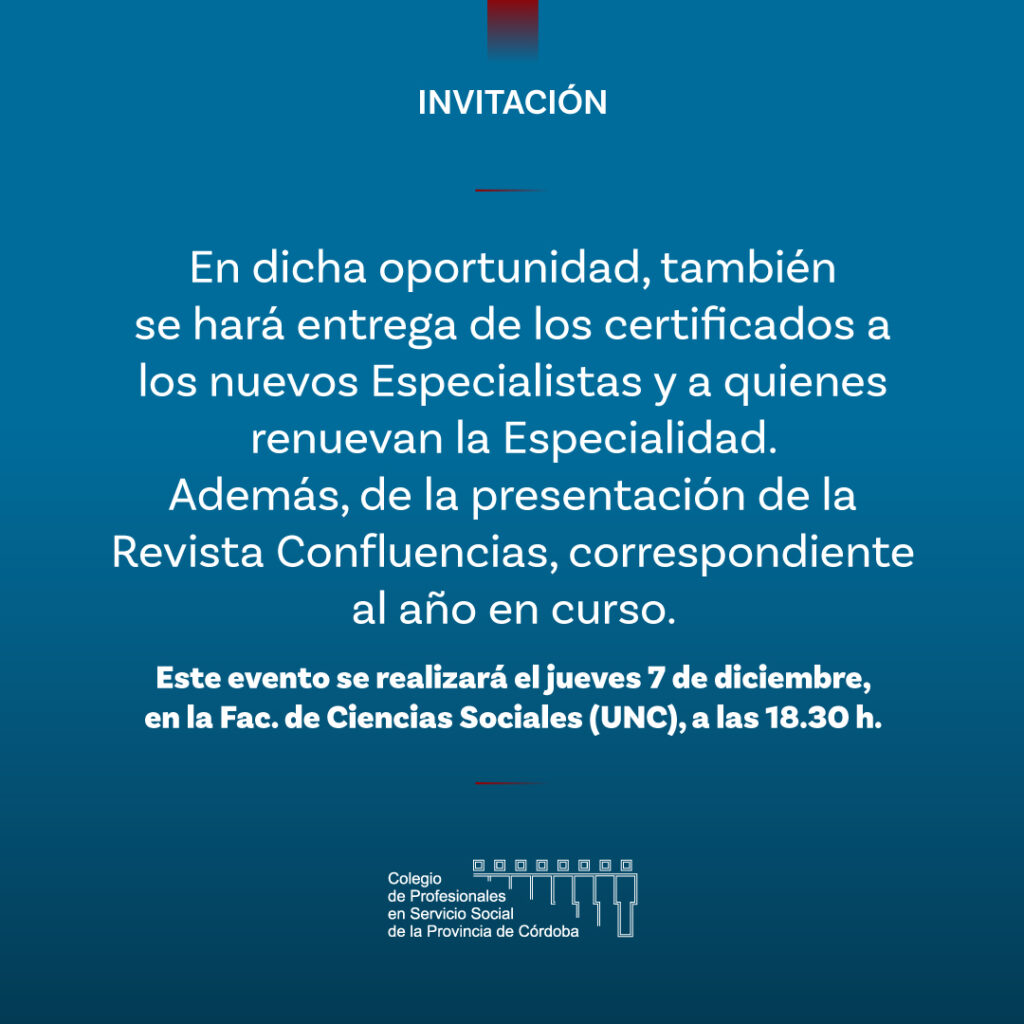 INVITACIÓN

En dicha oportunidad, también se hará entrega de los certificados a los nuevos Especialistas y a quienes renuevan la Especialidad. Además, de la presentación de la Revista Confluencias, correspondiente al año en curso.

Este evento se realizará el jueves 7 de diciembre, en la Fac. de Ciencias Sociales (UNC), a las 18.30 h.

Colegio
de Profesionales
en Servicio Social
de la Provincia de Córdoba